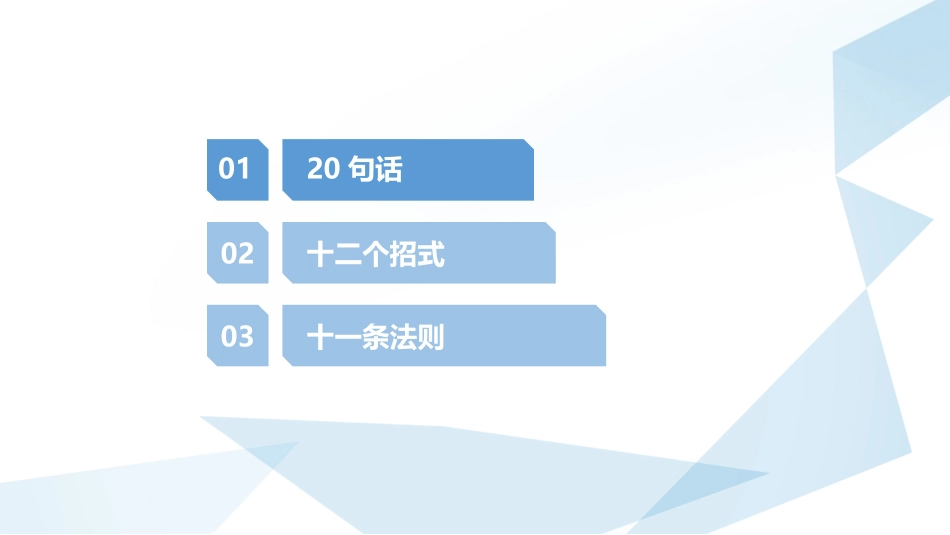 01 20 句话

02 十二个招式

03 十一条法则